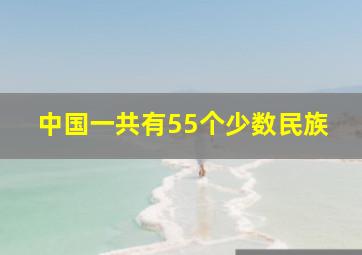 中国一共有55个少数民族